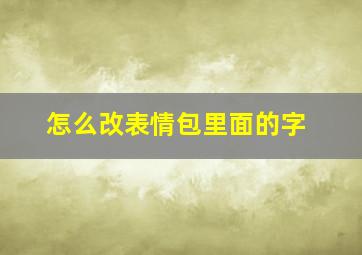 怎么改表情包里面的字